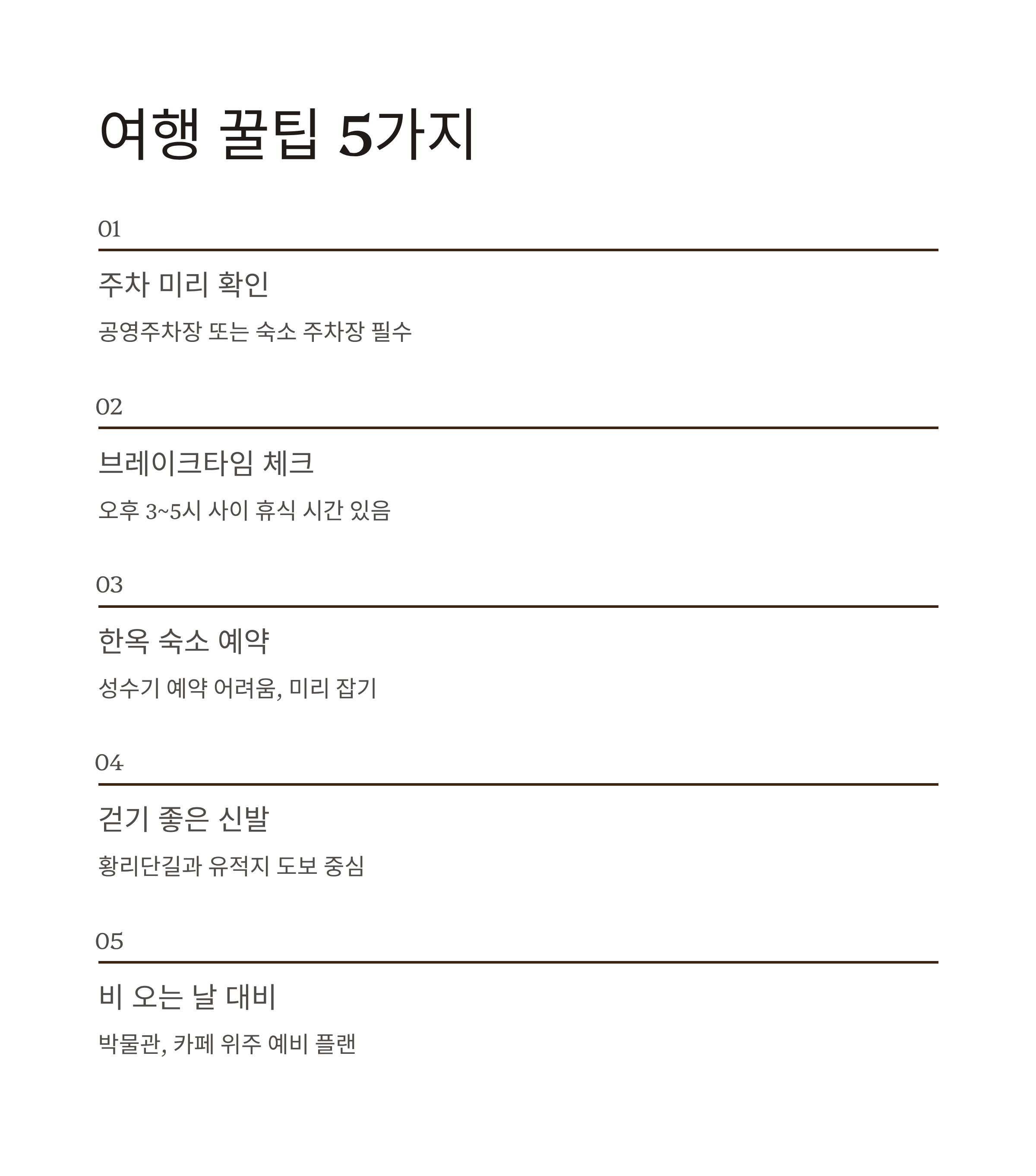 여행 꿀팁 5가지

01

주차 미리 확인

공영주차장 또는 숙소 주차장 필수

02

브레이크타임 체크

오후 3~5시 사이 휴식 시간 있음

03

한옥 숙소 예약

성수기 예약 어려움, 미리 잡기

04

걷기 좋은 신발

황리단길과 유적지 도보 중심

05

비 오는 날 대비

박물관, 카페 위주 예비 플랜